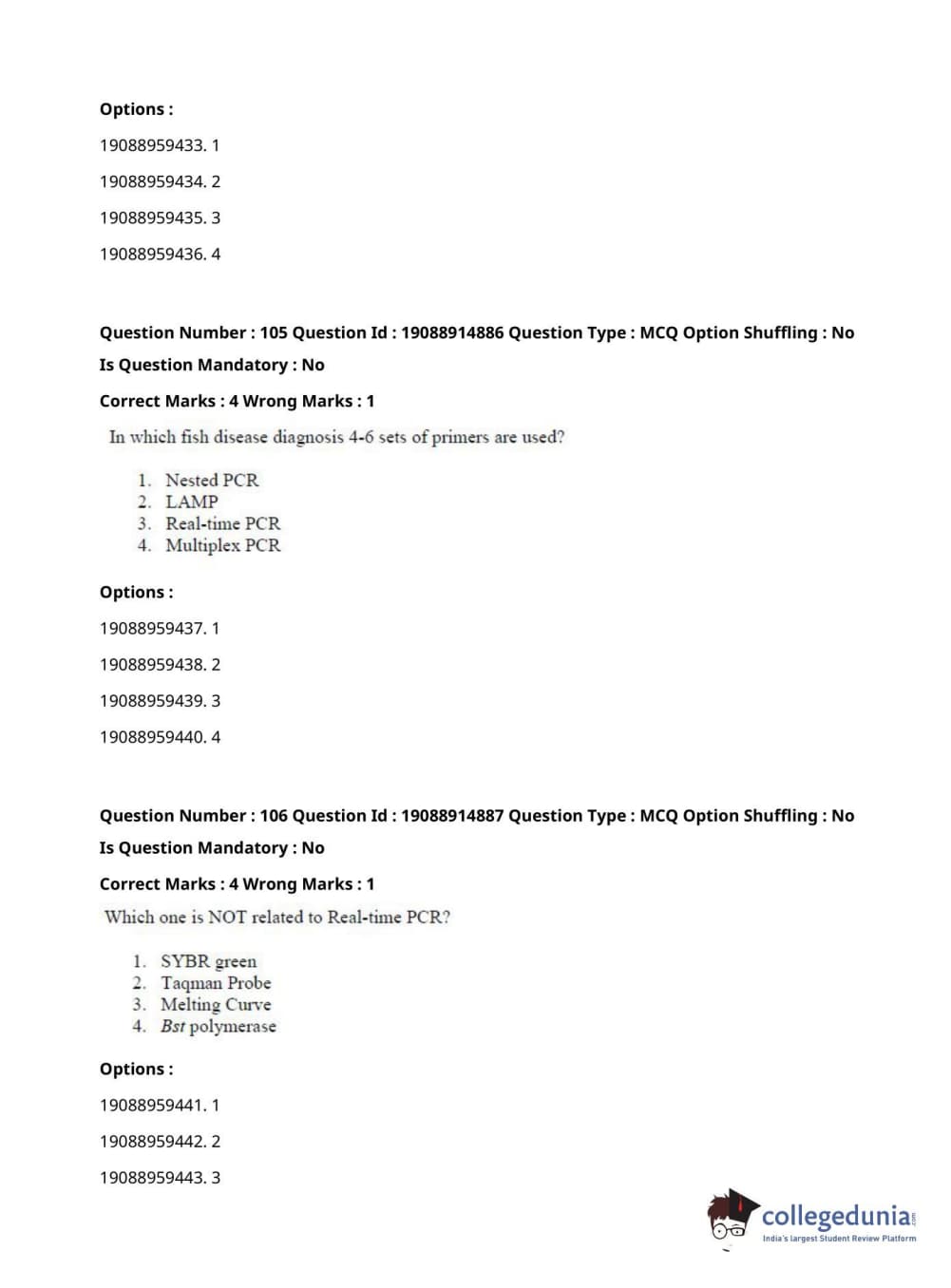 Options :

19088959433. 1

19088959434. 2

19088959435. 3

19088959436. 4

Question Number : 105 Question Id : 19088914886 Question Type : MCQ Option Shuffling : No

Is Question Mandatory : No

Correct Marks : 4 Wrong Marks : 1

In which fish disease diagnosis 4-6 sets of primers are used?

1. Nested PCR
2. LAMP
3. Real-time PCR
4. Multiplex PCR

Options :

19088959437. 1

19088959438. 2

19088959439. 3

19088959440. 4

Question Number : 106 Question Id : 19088914887 Question Type : MCQ Option Shuffling : No

Is Question Mandatory : No

Correct Marks : 4 Wrong Marks : 1

Which one is NOT related to Real-time PCR?

1. SYBR green
2. Taqman Probe
3. Melting Curve
4. Bst polymerase

Options :

19088959441. 1

19088959442. 2

19088959443. 3

collegedunia.com
India's largest Student Review Platform